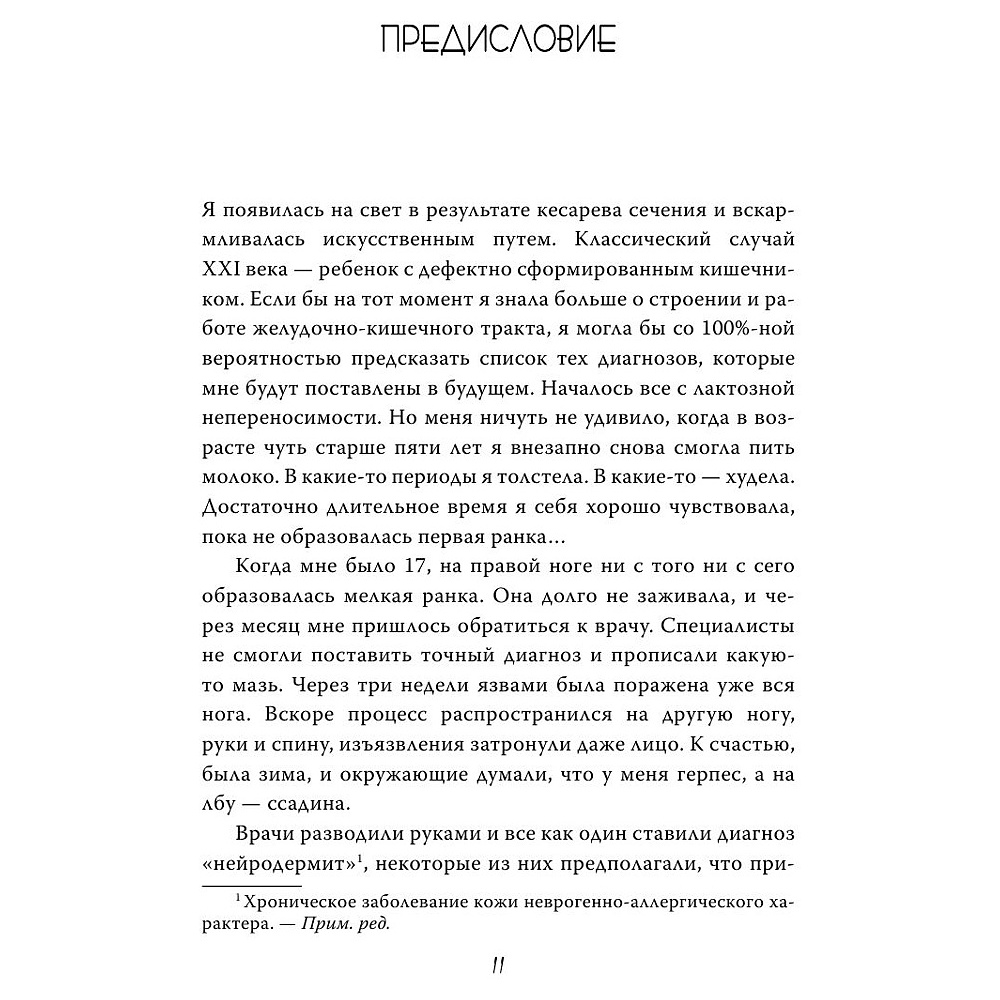 ПРЕДИСЛОВИЕ

Я появилась на свет в результате кесарева сечения и вскармливалась искусственным путем. Классический случай XXI века — ребенок с дефектно сформированным кишечником. Если бы на тот момент я знала больше о строении и работе желудочно-кишечного тракта, я могла бы со 100%-ной вероятностью предсказать список тех диагнозов, которые мне будут поставлены в будущем. Началось все с лактозной непереносимости. Но меня ничуть не удивило, когда в возрасте чуть старше пяти лет я внезапно снова смогла пить молоко. В какие-то периоды я толстела. В какие-то — худела. Достаточно длительное время я себя хорошо чувствовала, пока не образовалась первая ранка…

Когда мне было 17, на правой ноге ни с того ни с сего образовалась мелкая ранка. Она долго не заживала, и через месяц мне пришлось обратиться к врачу. Специалисты не смогли поставить точный диагноз и прописали какую-то мазь. Через три недели язвами была поражена уже вся нога. Вскоре процесс распространился на другую ногу, руки и спину, изъязвления затронули даже лицо. К счастью, была зима, и окружающие думали, что у меня герпес, а на лбу — ссадина.

Врачи разводили руками и все как один ставили диагноз «нейродермит»$^1$, некоторые из них предполагали, что при-

$^1$ Хроническое заболевание кожи неврогенно-аллергического характера. — Прим. ред.

11